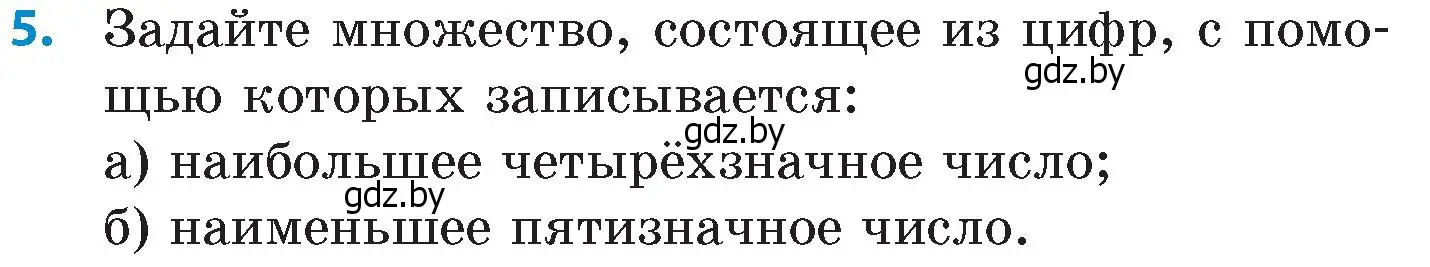 5. Задайте множество, состоящее из цифр, с помощью которых записывается:

gdz.by

gdz.by

а) наибольшее четырёхзначное число;

gdz.by

б) наименьшее пятизначное число.